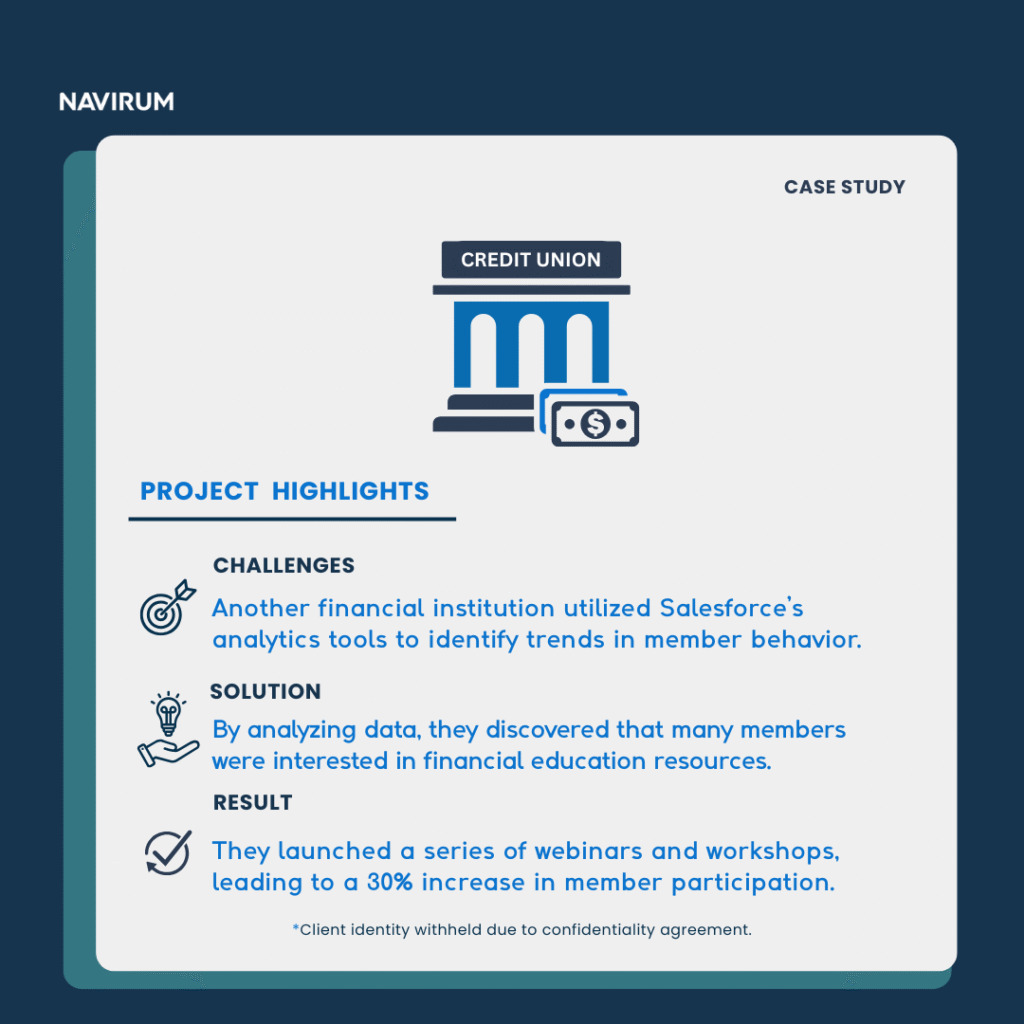 NAVIRUM

CASE STUDY

CREDIT UNION

$

PROJECT HIGHLIGHTS

CHALLENGES

Another financial institution utilized Salesforce's analytics tools to identify trends in member behavior.

SOLUTION

By analyzing data, they discovered that many members were interested in financial education resources.

RESULT

They launched a series of webinars and workshops, leading to a 30% increase in member participation.

*Client identity withheld due to confidentiality agreement.